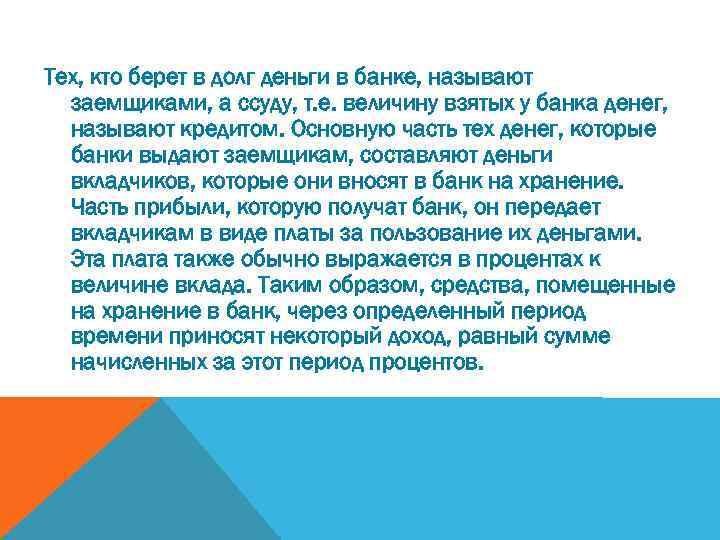 Тех, кто берет в долг деньги в банке, называют заемщиками, а ссуду, т.е. величину взятых у банка денег, называют кредитом. Основную часть тех денег, которые банки выдают заемщикам, составляют деньги вкладчиков, которые они вносят в банк на хранение. Часть прибыли, которую получат банк, он передает вкладчикам в виде платы за пользование их деньгами. Эта плата также обычно выражается в процентах к величине вклада. Таким образом, средства, помещенные на хранение в банк, через определенный период времени приносят некоторый доход, равный сумме начисленных за этот период процентов.